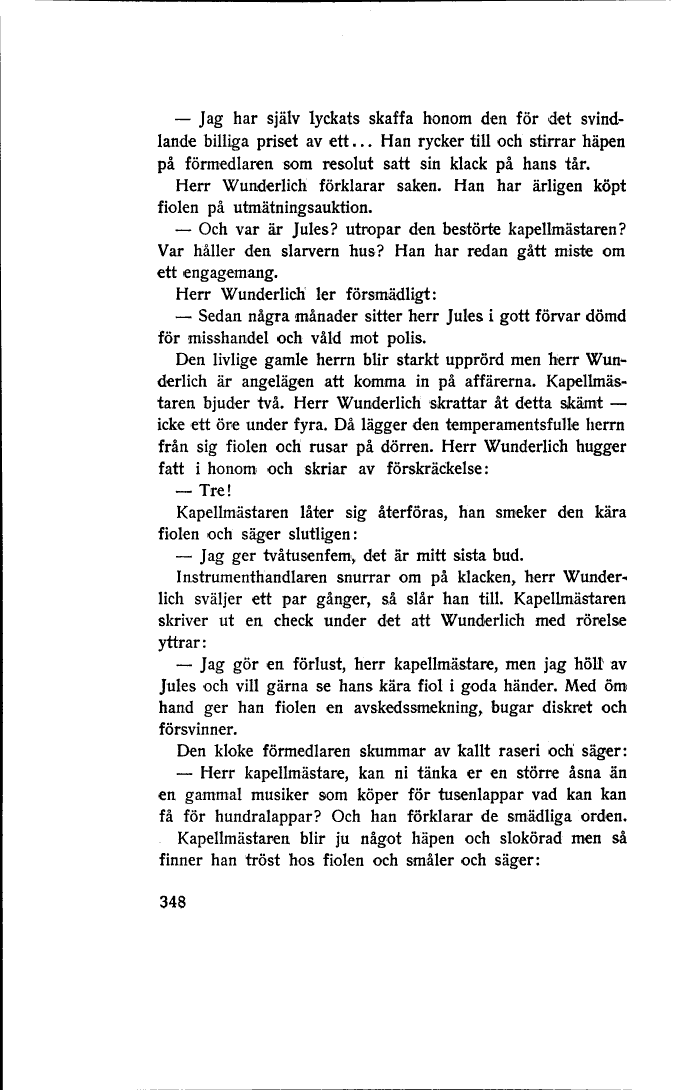 — Jag har själv lyckats skaffa honom den för det svindlande billiga priset av ett... Han rycker till och stirrar häpen på förmedlaren som resolut satt sin klack på hans tår.

Herr Wunderlich förklarar saken. Han har ärligen köpt fiolen på utmätningsauktion.

— Och var är Jules? utropar den bestörte kapellmästaren? Var håller den slarvern hus? Han har redan gått miste om ett engagemang.

Herr Wunderlich ler försmädligt:

— Sedan några månader sitter herr Jules i gott förvar dömd för misshandel och våld mot polis.

Den livlige gamle herrn blir starkt upprörd men herr Wunderlich är angelägen att komma in på affärerna. Kapellmästaren bjuder två. Herr Wunderlich skrattar åt detta skämt — icke ett öre under fyra. Då lägger den temperamentsfulle herrn från sig fiolen och rusar på dörren. Herr Wunderlich hugger fatt i honom och skriar av förskräckelse:

— Tre!

Kapellmästaren låter sig återföras, han smeker den kära fiolen och säger slutligen:

— Jag ger tvåtusenfem, det är mitt sista bud.

Instrumenthandlaren snurrar om på klacken, herr Wunderlich sväljer ett par gånger, så slår han till. Kapellmästaren skriver ut en check under det att Wunderlich med rörelse yttrar:

— Jag gör en förlust, herr kapellmästare, men jag höll av Jules och vill gärna se hans kära fiol i goda händer. Med öm hand ger han fiolen en avskedssmekning, bugar diskret och försvinner.

Den kloke förmedlaren skummar av kallt raseri och säger:

— Herr kapellmästare, kan ni tänka er en större åsna än en gammal musiker som köper för tusenlappar vad kan kan få för hundralappar? Och han förklarar de smädliga orden.

Kapellmästaren blir ju något häpen och slokörad men så finner han tröst hos fiolen och småler och säger:

348